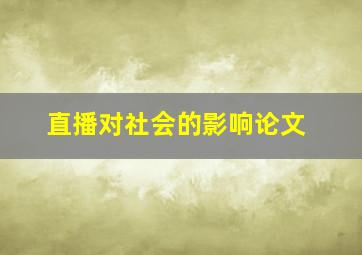 直播对社会的影响论文